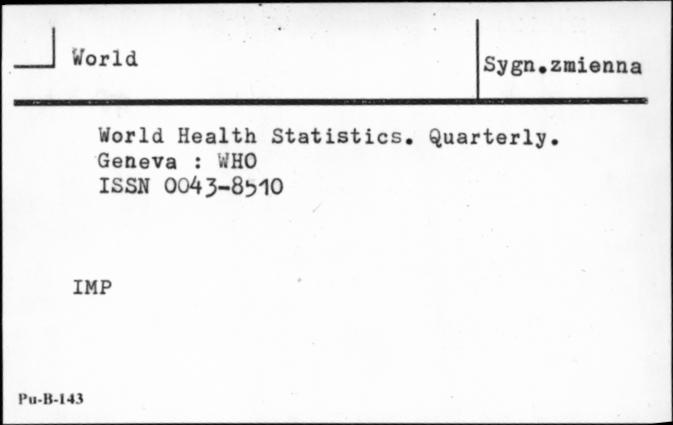 World

Sygn.zmienna

World Health Statistics. Quarterly.
Geneva : WHO
ISSN 0043-8510

IMP

Pu-B-143